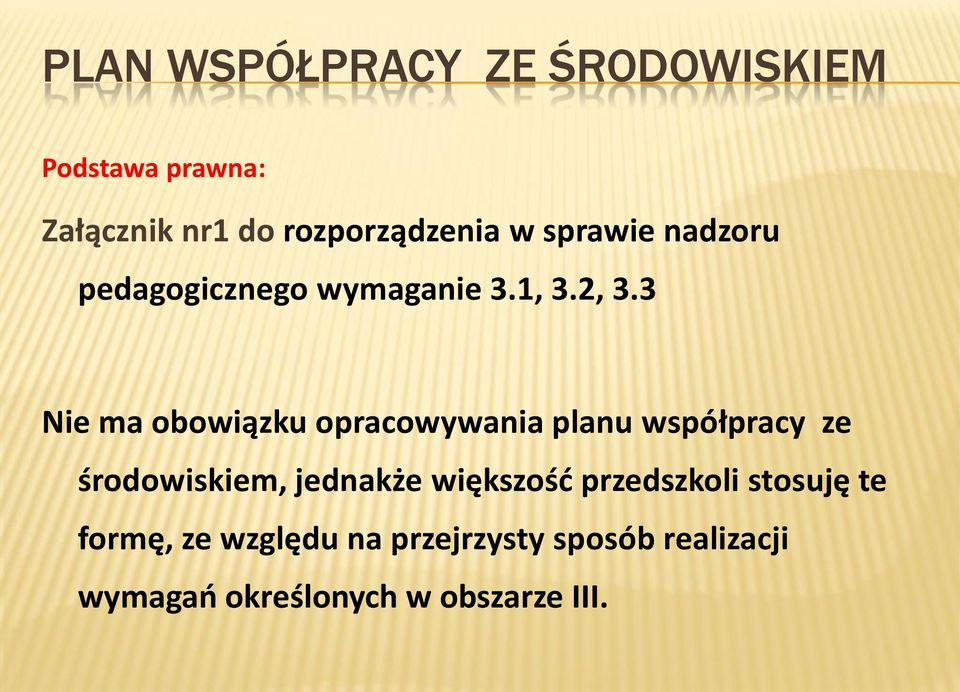 PLAN WSPÓŁPRACY ZE ŚRODOWISKIEM

Podstawa prawna:

Załącznik nr1 do rozporządzenia w sprawie nadzoru pedagogicznego wymaganie 3.1, 3.2, 3.3

Nie ma obowiązku opracowywania planu współpracy ze środowiskiem, jednakże większość przedszkoli stosuję te formę, ze względu na przejrzysty sposób realizacji wymagań określonych w obszarze III.